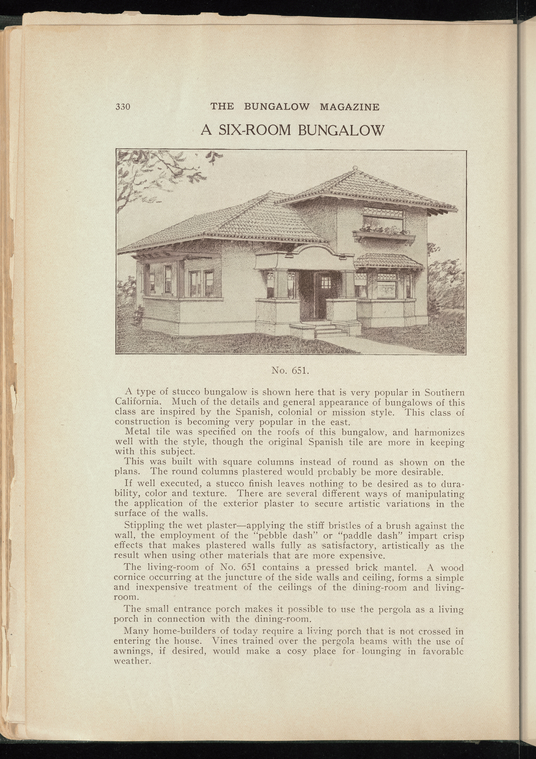 330 THE BUNGALOW MAGAZINE

A SIX-ROOM BUNGALOW

No. 651.

A type of stucco bungalow is shown here that is very popular in Southern California. Much of the details and general appearance of bungalows of this class are inspired by the Spanish, colonial or mission style. This class of construction is becoming very popular in the east.

Metal tile was specified on the roofs of this bungalow, and harmonizes well with the style, though the original Spanish tile are more in keeping with this subject.

This was built with square columns instead of round as shown on the plans. The round columns plastered would probably be more desirable.

If well executed, a stucco finish leaves nothing to be desired as to durability, color and texture. There are several different ways of manipulating the application of the exterior plaster to secure artistic variations in the surface of the walls.

Stippling the wet plaster—applying the stiff bristles of a brush against the wall, the employment of the "pebble dash" or "paddle dash" impart crisp effects that makes plastered walls fully as satisfactory, artistically as the result when using other materials that are more expensive.

The living-room of No. 651 contains a pressed brick mantel. A wood cornice occurring at the juncture of the side walls and ceiling, forms a simple and inexpensive treatment of the ceilings of the dining-room and living-room.

The small entrance porch makes it possible to use the pergola as a living porch in connection with the dining-room.

Many home-builders of today require a living porch that is not crossed in entering the house. Vines trained over the pergola beams with the use of awnings, if desired, would make a cosy place for lounging in favorable weather.